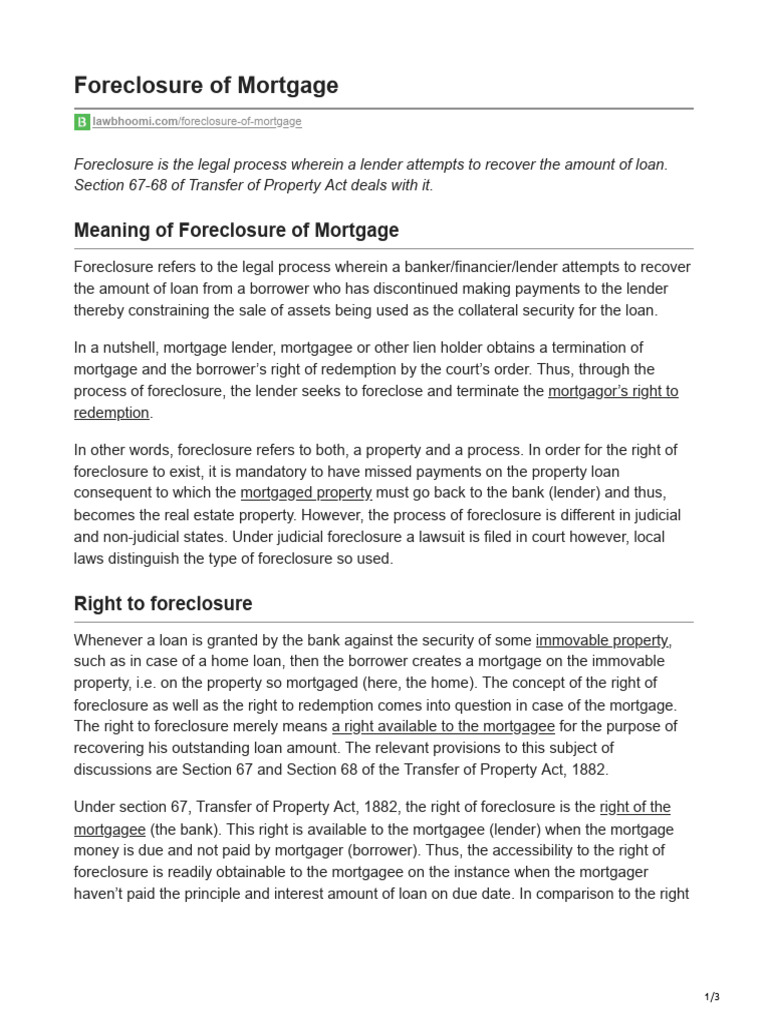 Foreclosure of Mortgage

B lawbhoomi.com/foreclosure-of-mortgage

Foreclosure is the legal process wherein a lender attempts to recover the amount of loan. Section 67-68 of Transfer of Property Act deals with it.

Meaning of Foreclosure of Mortgage

Foreclosure refers to the legal process wherein a banker/financier/lender attempts to recover the amount of loan from a borrower who has discontinued making payments to the lender thereby constraining the sale of assets being used as the collateral security for the loan.

In a nutshell, mortgage lender, mortgagee or other lien holder obtains a termination of mortgage and the borrower's right of redemption by the court's order. Thus, through the process of foreclosure, the lender seeks to foreclose and terminate the mortgagor's right to redemption.

In other words, foreclosure refers to both, a property and a process. In order for the right of foreclosure to exist, it is mandatory to have missed payments on the property loan consequent to which the mortgaged property must go back to the bank (lender) and thus, becomes the real estate property. However, the process of foreclosure is different in judicial and non-judicial states. Under judicial foreclosure a lawsuit is filed in court however, local laws distinguish the type of foreclosure so used.

Right to foreclosure

Whenever a loan is granted by the bank against the security of some immovable property, such as in case of a home loan, then the borrower creates a mortgage on the immovable property, i.e. on the property so mortgaged (here, the home). The concept of the right of foreclosure as well as the right to redemption comes into question in case of the mortgage. The right to foreclosure merely means a right available to the mortgagee for the purpose of recovering his outstanding loan amount. The relevant provisions to this subject of discussions are Section 67 and Section 68 of the Transfer of Property Act, 1882.

Under section 67, Transfer of Property Act, 1882, the right of foreclosure is the right of the mortgagee (the bank). This right is available to the mortgagee (lender) when the mortgage money is due and not paid by mortgager (borrower). Thus, the accessibility to the right of foreclosure is readily obtainable to the mortgagee on the instance when the mortgager haven't paid the principle and interest amount of loan on due date. In comparison to the right

1/3